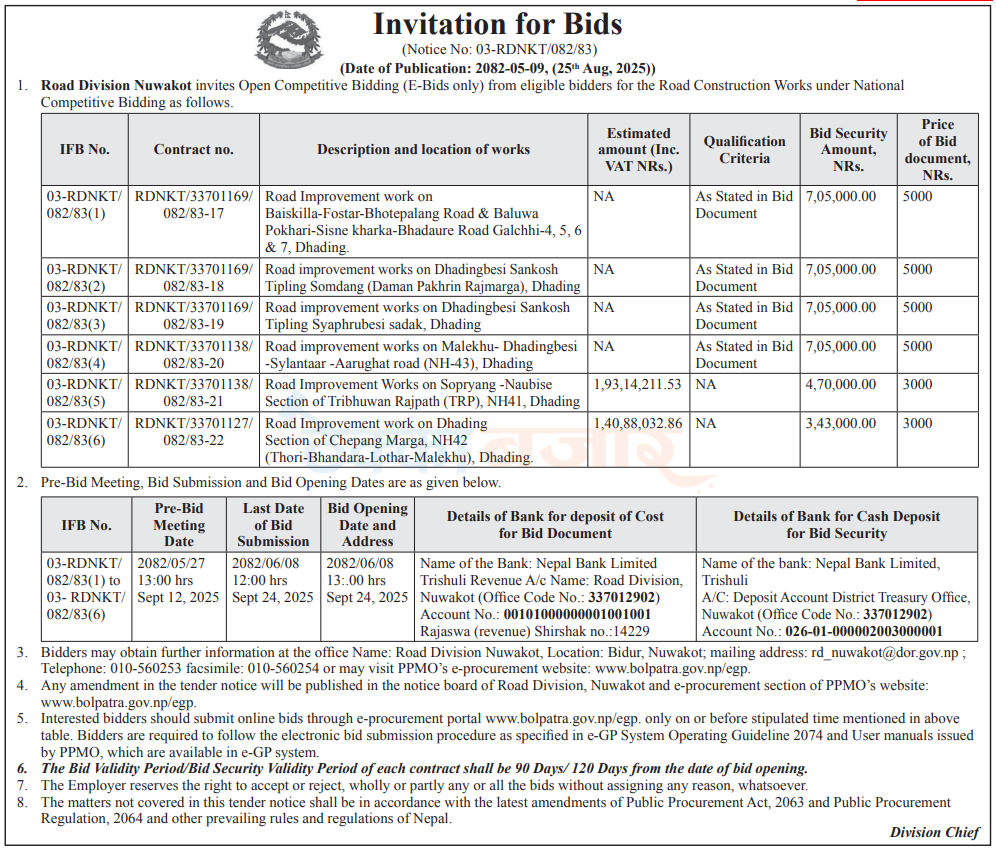 Invitation for Bids
(Notice No: 03-RDNKT/082/83)
(Date of Publication: 2082-05-09, (25th Aug, 2025))

1. Road Division Nuwakot invites Open Competitive Bidding (E-Bids only) from eligible bidders for the Road Construction Works under National Competitive Bidding as follows.

| IFB No. | Contract no. | Description and location of works | Estimated amount (Inc. VAT NRs.) | Qualification Criteria | Bid Security Amount, NRs. | Price of Bid document, NRs. |
|---|---|---|---|---|---|---|
| 03-RDNKT/ 082/83(1) | RDNKT/33701169/ 082/83-17 | Road Improvement work on Baiskilla-Fostar-Bhotepalang Road & Baluwa Pokhari-Sisne kharka-Bhadaure Road Galchhi-4, 5, 6 & 7, Dhading. | NA | As Stated in Bid Document | 7,05,000.00 | 5000 |
| 03-RDNKT/ 082/83(2) | RDNKT/33701169/ 082/83-18 | Road improvement works on Dhadingbesi Sankosh Tipling Somdang (Daman Pakhrin Rajmarga), Dhading | NA | As Stated in Bid Document | 7,05,000.00 | 5000 |
| 03-RDNKT/ 082/83(3) | RDNKT/33701169/ 082/83-19 | Road improvement works on Dhadingbesi Sankosh Tipling Syaphrubesi sadak, Dhading | NA | As Stated in Bid Document | 7,05,000.00 | 5000 |
| 03-RDNKT/ 082/83(4) | RDNKT/33701138/ 082/83-20 | Road improvement works on Malekhu- Dhadingbesi -Sylantaar -Aarughat road (NH-43), Dhading | NA | As Stated in Bid Document | 7,05,000.00 | 5000 |
| 03-RDNKT/ 082/83(5) | RDNKT/33701138/ 082/83-21 | Road Improvement Works on Sopryang -Naubise Section of Tribhuwan Rajpath (TRP), NH41, Dhading | 1,93,14,211.53 | NA | 4,70,000.00 | 3000 |
| 03-RDNKT/ 082/83(6) | RDNKT/33701127/ 082/83-22 | Road Improvement work on Dhading Section of Chepang Marga, NH42 (Thori-Bhandara-Lothar-Malekhu), Dhading. | 1,40,88,032.86 | NA | 3,43,000.00 | 3000 |

2. Pre-Bid Meeting, Bid Submission and Bid Opening Dates are as given below.

| IFB No. | Pre-Bid Meeting Date | Last Date of Bid Submission | Bid Opening Date and Address | Details of Bank for deposit of Cost for Bid Document | Details of Bank for Cash Deposit for Bid Security |
|---|---|---|---|---|---|
| 03-RDNKT/ 082/83(1) to 03- RDNKT/ 082/83(6) | 2082/05/27 13:00 hrs Sept 12, 2025 | 2082/06/08 12:00 hrs Sept 24, 2025 | 2082/06/08 13:.00 hrs Sept 24, 2025 | Name of the Bank: Nepal Bank Limited Trishuli Revenue A/c Name: Road Division, Nuwakot (Office Code No.: 337012902) Account No.: 00101000000001001001 Rajaswa (revenue) Shirshak no.:14229 | Name of the bank: Nepal Bank Limited, Trishuli A/C: Deposit Account District Treasury Office, Nuwakot (Office Code No.: 337012902) Account No.: 026-01-000002003000001 |

3. Bidders may obtain further information at the office Name: Road Division Nuwakot, Location: Bidur, Nuwakot; mailing address: rd_nuwakot@dor.gov.np ; Telephone: 010-560253 facsimile: 010-560254 or may visit PPMO's e-procurement website: www.bolpatra.gov.np/egp.
4. Any amendment in the tender notice will be published in the notice board of Road Division, Nuwakot and e-procurement section of PPMO's website: www.bolpatra.gov.np/egp.
5. Interested bidders should submit online bids through e-procurement portal www.bolpatra.gov.np/egp. only on or before stipulated time mentioned in above table. Bidders are required to follow the electronic bid submission procedure as specified in e-GP System Operating Guideline 2074 and User manuals issued by PPMO, which are available in e-GP system.
6. The Bid Validity Period/Bid Security Validity Period of each contract shall be 90 Days/ 120 Days from the date of bid opening.
7. The Employer reserves the right to accept or reject, wholly or partly any or all the bids without assigning any reason, whatsoever.
8. The matters not covered in this tender notice shall be in accordance with the latest amendments of Public Procurement Act, 2063 and Public Procurement Regulation, 2064 and other prevailing rules and regulations of Nepal.

Division Chief